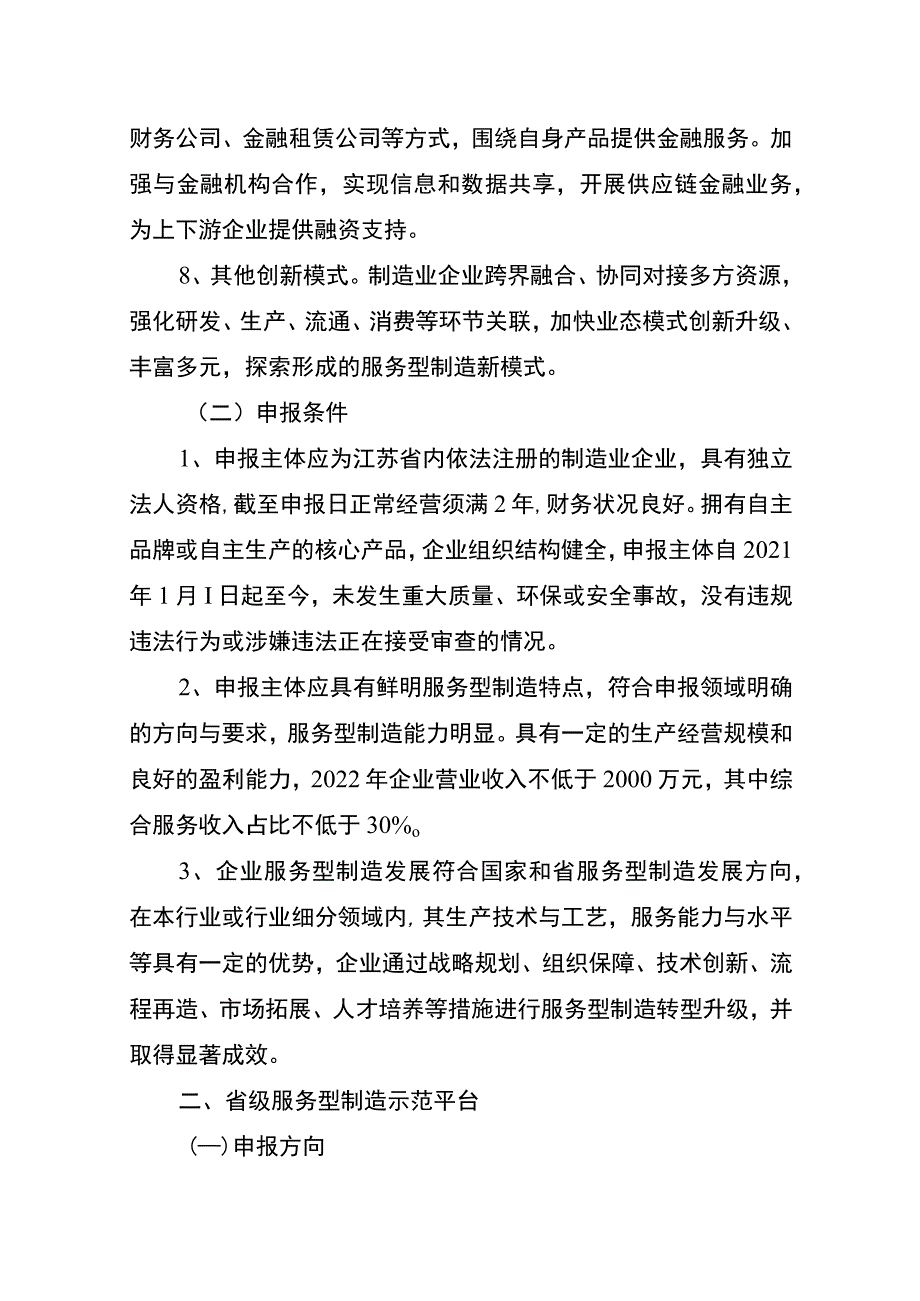 财务公司、金融租赁公司等方式，围绕自身产品提供金融服务。加强与金融机构合作，实现信息和数据共享，开展供应链金融业务，为上下游企业提供融资支持。

8、其他创新模式。制造业企业跨界融合、协同对接多方资源，强化研发、生产、流通、消费等环节关联，加快业态模式创新升级、丰富多元，探索形成的服务型制造新模式。

（二）申报条件

1、申报主体应为江苏省内依法注册的制造业企业，具有独立法人资格，截至申报日正常经营须满2年，财务状况良好。拥有自主品牌或自主生产的核心产品，企业组织结构健全，申报主体自2021年1月I日起至今，未发生重大质量、环保或安全事故，没有违规违法行为或涉嫌违法正在接受审查的情况。

2、申报主体应具有鲜明服务型制造特点，符合申报领域明确的方向与要求，服务型制造能力明显。具有一定的生产经营规模和良好的盈利能力，2022年企业营业收入不低于2000万元，其中综合服务收入占比不低于30%o

3、企业服务型制造发展符合国家和省服务型制造发展方向，在本行业或行业细分领域内，其生产技术与工艺，服务能力与水平等具有一定的优势，企业通过战略规划、组织保障、技术创新、流程再造、市场拓展、人才培养等措施进行服务型制造转型升级，并取得显著成效。

二、省级服务型制造示范平台

(一)申报方向